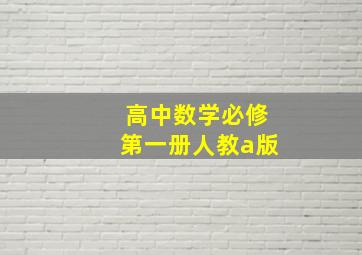 高中数学必修
第一册人教a版